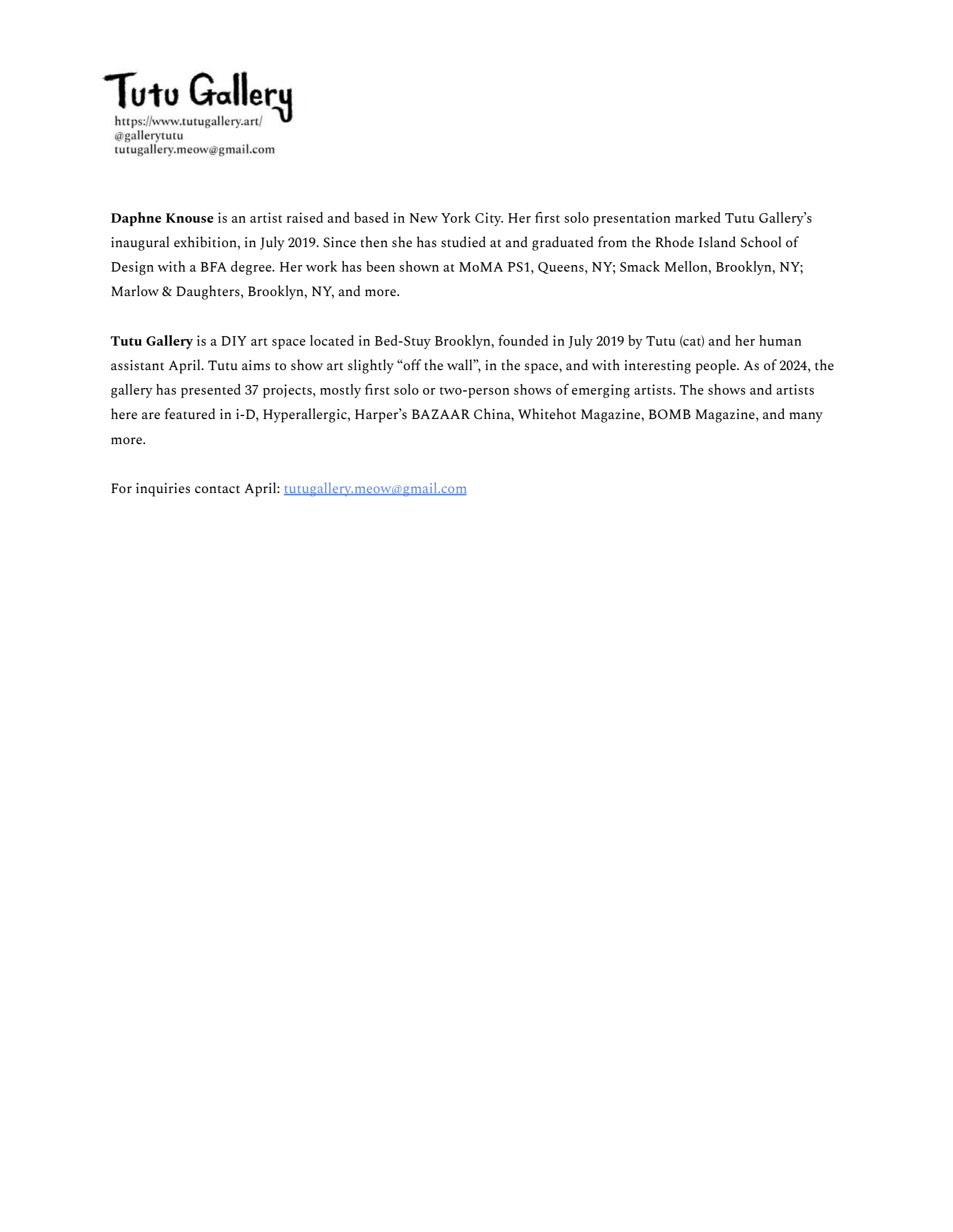 Tutu Gallery
https://www.tutugallery.art/
@gallerytutu
tutugallery.meow@gmail.com

Daphne Knouse is an artist raised and based in New York City. Her first solo presentation marked Tutu Gallery's inaugural exhibition, in July 2019. Since then she has studied at and graduated from the Rhode Island School of Design with a BFA degree. Her work has been shown at MoMA PS1, Queens, NY; Smack Mellon, Brooklyn, NY; Marlow & Daughters, Brooklyn, NY, and more.

Tutu Gallery is a DIY art space located in Bed-Stuy Brooklyn, founded in July 2019 by Tutu (cat) and her human assistant April. Tutu aims to show art slightly "off the wall", in the space, and with interesting people. As of 2024, the gallery has presented 37 projects, mostly first solo or two-person shows of emerging artists. The shows and artists here are featured in i-D, Hyperallergic, Harper's BAZAAR China, Whitehot Magazine, BOMB Magazine, and many more.

For inquiries contact April: tutugallery.meow@gmail.com